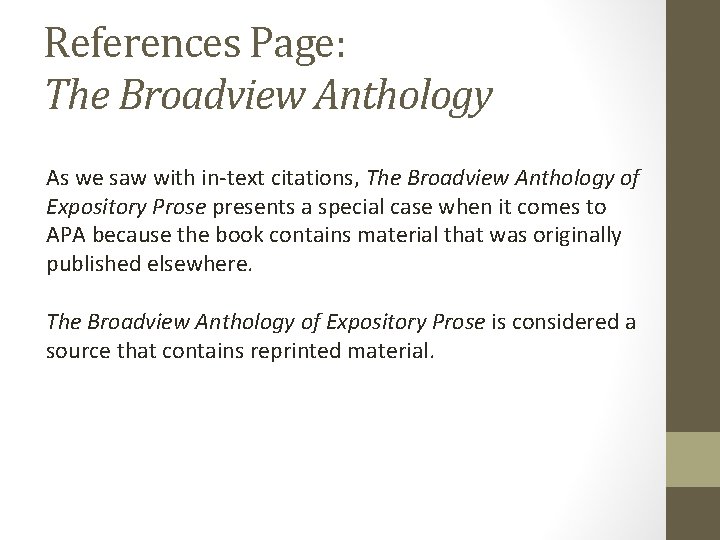 References Page:
The Broadview Anthology

As we saw with in-text citations, The Broadview Anthology of Expository Prose presents a special case when it comes to APA because the book contains material that was originally published elsewhere.

The Broadview Anthology of Expository Prose is considered a source that contains reprinted material.